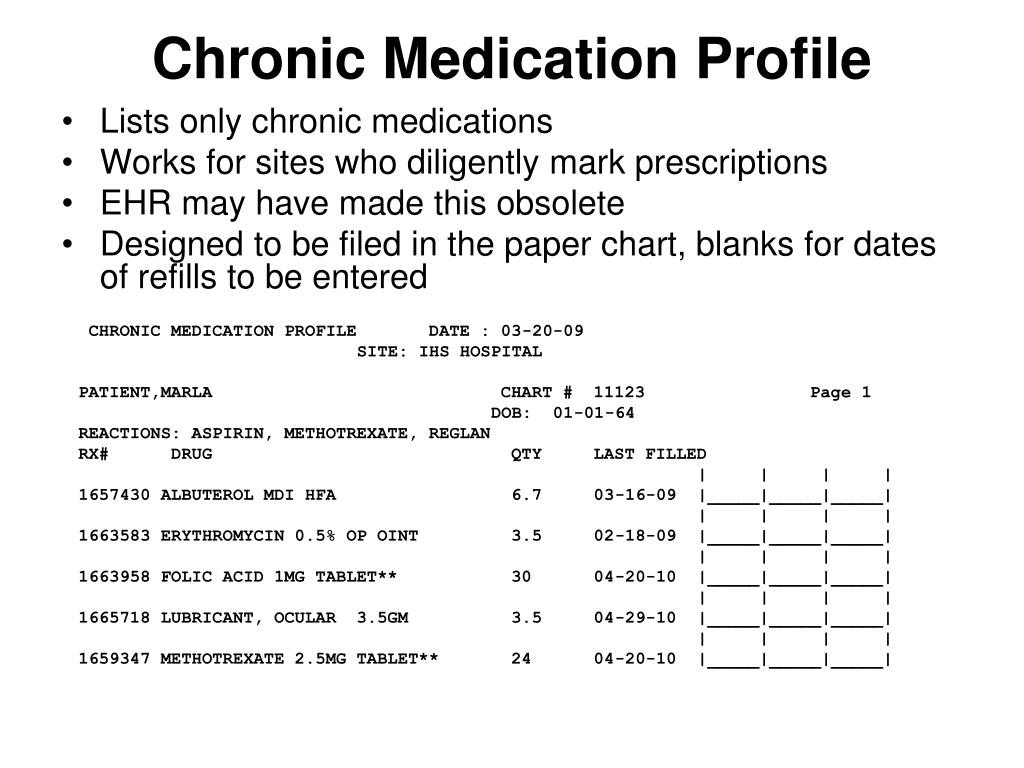 Chronic Medication Profile

• Lists only chronic medications
• Works for sites who diligently mark prescriptions
• EHR may have made this obsolete
• Designed to be filed in the paper chart, blanks for dates of refills to be entered

CHRONIC MEDICATION PROFILE DATE : 03-20-09
SITE: IHS HOSPITAL

PATIENT,MARLA CHART # 11123 Page 1
DOB: 01-01-64
REACTIONS: ASPIRIN, METHOTREXATE, REGLAN

| RX# | DRUG | QTY | LAST FILLED |
|---|---|---|---|
| 1657430 | ALBUTEROL MDI HFA | 6.7 | 03-16-09 |
| 1663583 | ERYTHROMYCIN 0.5% OP OINT | 3.5 | 02-18-09 |
| 1663958 | FOLIC ACID 1MG TABLET** | 30 | 04-20-10 |
| 1665718 | LUBRICANT, OCULAR 3.5GM | 3.5 | 04-29-10 |
| 1659347 | METHOTREXATE 2.5MG TABLET** | 24 | 04-20-10 |